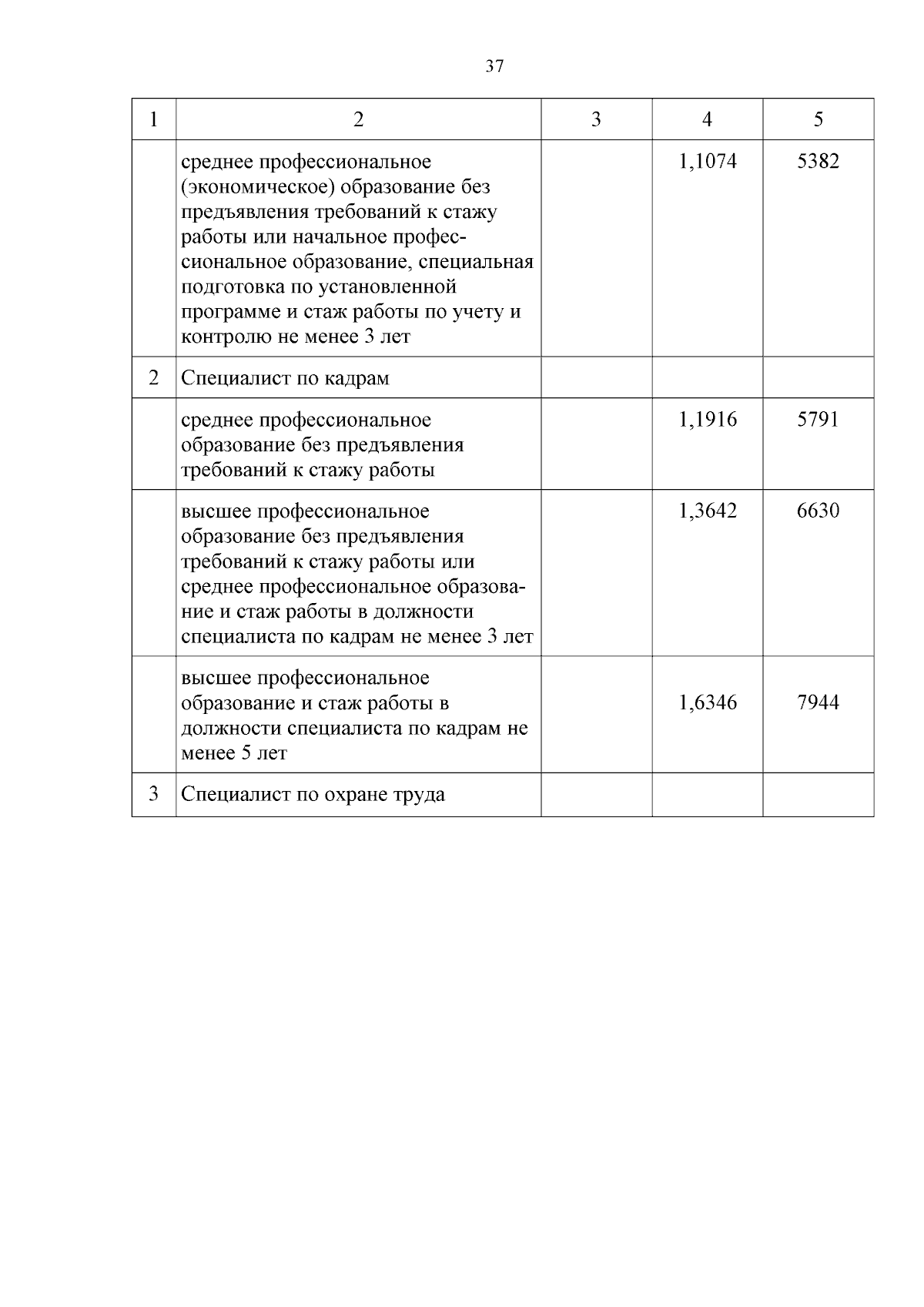 37

| 1 | 2 | 3 | 4 | 5 |
|---|---|---|---|---|
| | среднее профессиональное (экономическое) образование без предъявления требований к стажу работы или начальное профессиональное образование, специальная подготовка по установленной программе и стаж работы по учету и контролю не менее 3 лет | | 1,1074 | 5382 |
| 2 | Специалист по кадрам | | | |
| | среднее профессиональное образование без предъявления требований к стажу работы | | 1,1916 | 5791 |
| | высшее профессиональное образование без предъявления требований к стажу работы или среднее профессиональное образование и стаж работы в должности специалиста по кадрам не менее 3 лет | | 1,3642 | 6630 |
| | высшее профессиональное образование и стаж работы в должности специалиста по кадрам не менее 5 лет | | 1,6346 | 7944 |
| 3 | Специалист по охране труда | | | |